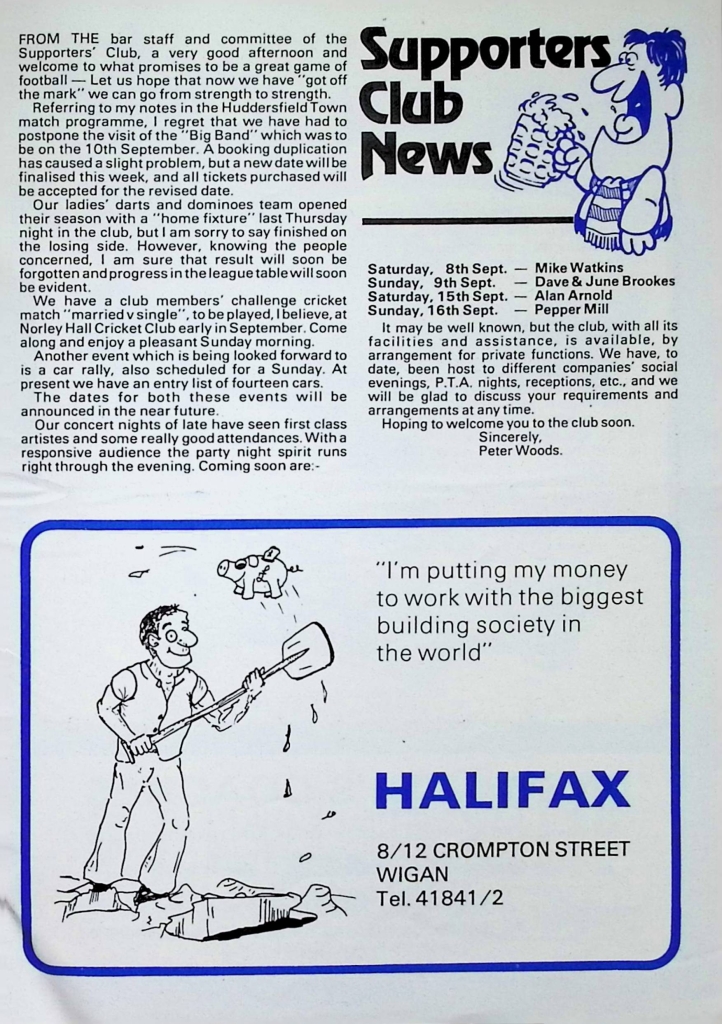 FROM THE bar staff and committee of the Supporters' Club, a very good afternoon and welcome to what promises to be a great game of football — Let us hope that now we have "got off the mark" we can go from strength to strength.

Referring to my notes in the Huddersfield Town match programme, I regret that we have had to postpone the visit of the "Big Band" which was to be on the 10th September. A booking duplication has caused a slight problem, but a new date will be finalised this week, and all tickets purchased will be accepted for the revised date.

Our ladies' darts and dominoes team opened their season with a "home fixture" last Thursday night in the club, but I am sorry to say finished on the losing side. However, knowing the people concerned, I am sure that result will soon be forgotten and progress in the league table will soon be evident.

We have a club members' challenge cricket match "married v single", to be played, I believe, at Norley Hall Cricket Club early in September. Come along and enjoy a pleasant Sunday morning.

Another event which is being looked forward to is a car rally, also scheduled for a Sunday. At present we have an entry list of fourteen cars.

The dates for both these events will be announced in the near future.

Our concert nights of late have seen first class artistes and some really good attendances. With a responsive audience the party night spirit runs right through the evening. Coming soon are:-

Supporters Club News

Saturday, 8th Sept. — Mike Watkins
Sunday, 9th Sept. — Dave & June Brookes
Saturday, 15th Sept. — Alan Arnold
Sunday, 16th Sept. — Pepper Mill

It may be well known, but the club, with all its facilities and assistance, is available, by arrangement for private functions. We have, to date, been host to different companies' social evenings, P.T.A. nights, receptions, etc., and we will be glad to discuss your requirements and arrangements at any time.

Hoping to welcome you to the club soon.
Sincerely,
Peter Woods.

"I'm putting my money to work with the biggest building society in the world"

HALIFAX

8/12 CROMPTON STREET
WIGAN
Tel. 41841/2